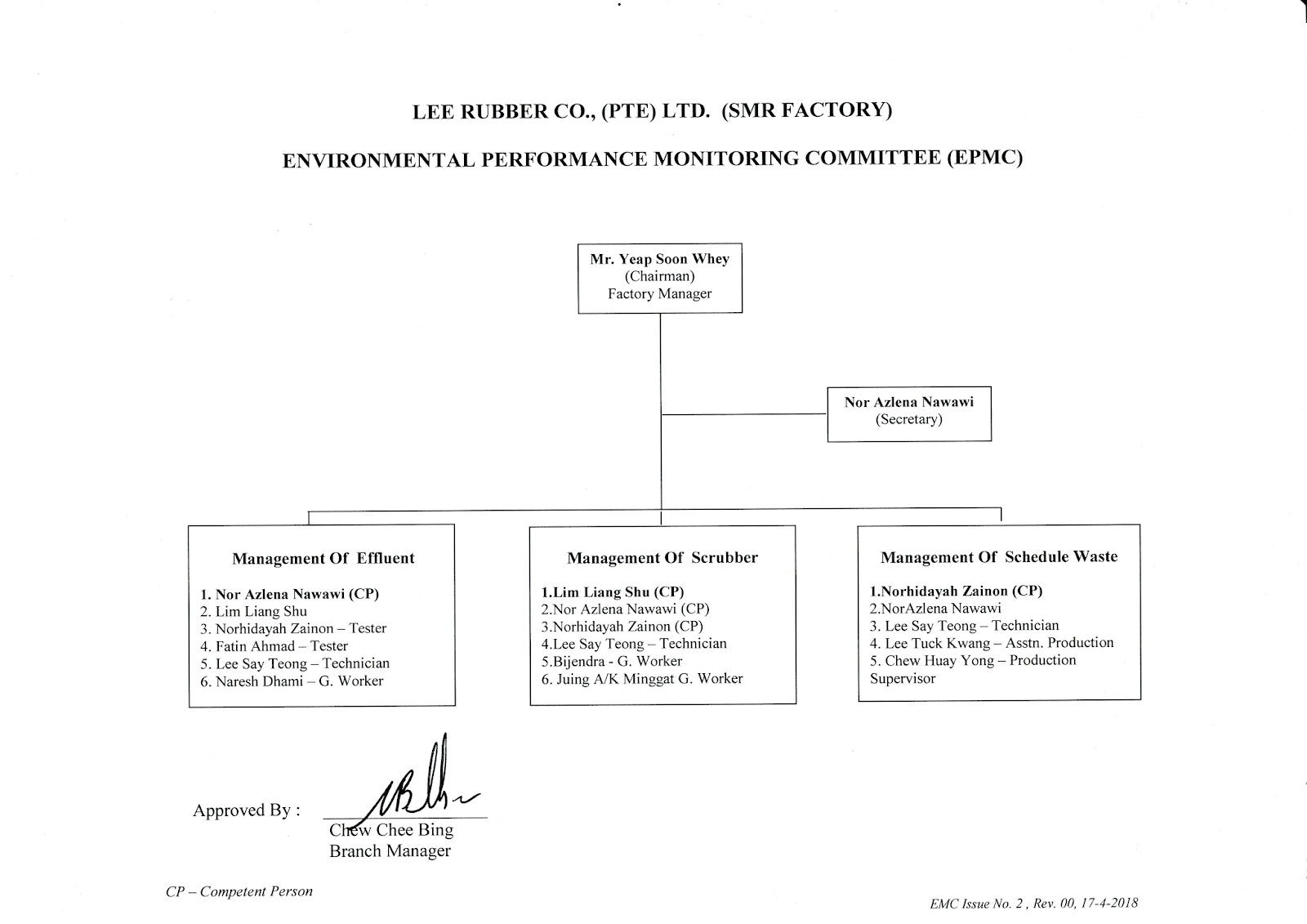 LEE RUBBER CO., (PTE) LTD. (SMR FACTORY)

ENVIRONMENTAL PERFORMANCE MONITORING COMMITTEE (EPMC)

Mr. Yeap Soon Whey
(Chairman)
Factory Manager

Nor Azlena Nawawi
(Secretary)

Management Of Effluent

1. Nor Azlena Nawawi (CP)
2. Lim Liang Shu
3. Norhidayah Zainon – Tester
4. Fatin Ahmad – Tester
5. Lee Say Teong – Technician
6. Naresh Dhami – G. Worker

Management Of Scrubber

1.Lim Liang Shu (CP)
2.Nor Azlena Nawawi (CP)
3.Norhidayah Zainon (CP)
4.Lee Say Teong – Technician
5.Bijendra - G. Worker
6. Juing A/K Minggat G. Worker

Management Of Schedule Waste

1.Norhidayah Zainon (CP)
2.NorAzlena Nawawi
3. Lee Say Teong – Technician
4. Lee Tuck Kwang – Asstn. Production
5. Chew Huay Yong – Production Supervisor

Approved By :
Chew Chee Bing
Branch Manager

CP – Competent Person

EMC Issue No. 2 , Rev. 00, 17-4-2018